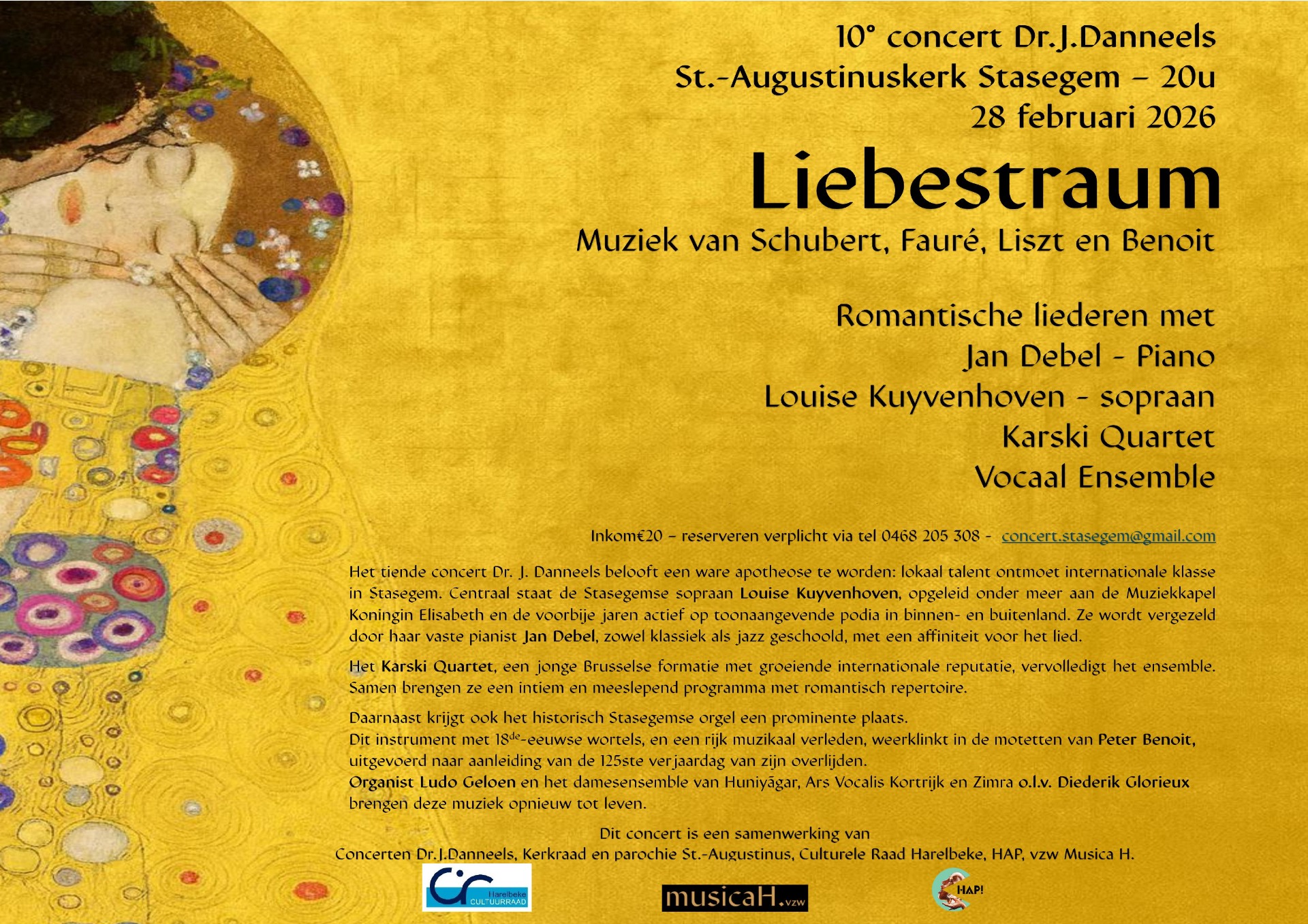 10° concert Dr.J.Danneels
St.-Augustinuskerk Stasegem – 20u
28 februari 2026

Liebestraum

Muziek van Schubert, Fauré, Liszt en Benoit

Romantische liederen met
Jan Debel - Piano
Louise Kuyvenhoven - sopraan
Karski Quartet
Vocaal Ensemble

Inkom€20 – reserveren verplicht via tel 0468 205 308 - concert.stasegem@gmail.com

Het tiende concert Dr. J. Danneels belooft een ware apotheose te worden: lokaal talent ontmoet internationale klasse in Stasegem. Centraal staat de Stasegemse sopraan Louise Kuyvenhoven, opgeleid onder meer aan de Muziekkapel Koningin Elisabeth en de voorbije jaren actief op toonaangevende podia in binnen- en buitenland. Ze wordt vergezeld door haar vaste pianist Jan Debel, zowel klassiek als jazz geschoold, met een affiniteit voor het lied.

Het Karski Quartet, een jonge Brusselse formatie met groeiende internationale reputatie, vervolledigt het ensemble. Samen brengen ze een intiem en meeslepend programma met romantisch repertoire.

Daarnaast krijgt ook het historisch Stasegemse orgel een prominente plaats.
Dit instrument met 18$^{de}$-eeuwse wortels, en een rijk muzikaal verleden, weerklinkt in de motetten van Peter Benoit, uitgevoerd naar aanleiding van de 125ste verjaardag van zijn overlijden.
Organist Ludo Geloen en het damesensemble van Huniyāgar, Ars Vocalis Kortrijk en Zimra o.l.v. Diederik Glorieux brengen deze muziek opnieuw tot leven.

Dit concert is een samenwerking van
Concerten Dr.J.Danneels, Kerkraad en parochie St.-Augustinus, Culturele Raad Harelbeke, HAP, vzw Musica H.

Harelbeke CULTUURRAAD
musicaH.vzw
HAP!